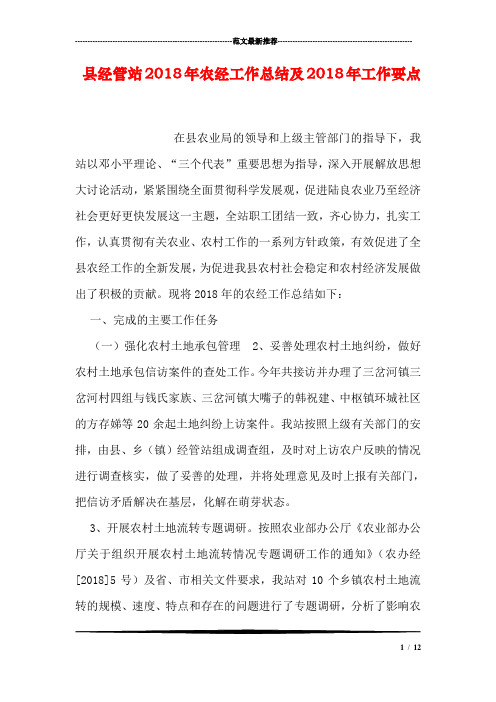 范文最新推荐

县经管站2018年农经工作总结及2018年工作要点

在县农业局的领导和上级主管部门的指导下，我站以邓小平理论、“三个代表”重要思想为指导，深入开展解放思想大讨论活动，紧紧围绕全面贯彻科学发展观，促进陆良农业乃至经济社会更好更快发展这一主题，全站职工团结一致，齐心协力，扎实工作，认真贯彻有关农业、农村工作的一系列方针政策，有效促进了全县农经工作的全新发展，为促进我县农村社会稳定和农村经济发展做出了积极的贡献。现将2018年的农经工作总结如下：

一、完成的主要工作任务

（一）强化农村土地承包管理 2、妥善处理农村土地纠纷，做好农村土地承包信访案件的查处工作。今年共接访并办理了三岔河镇三岔河村四组与钱氏家族、三岔河镇大嘴子的韩祝建、中枢镇环城社区的方存娣等20余起土地纠纷上访案件。我站按照上级有关部门的安排，由县、乡（镇）经管站组成调查组，及时对上访农户反映的情况进行调查核实，做了妥善的处理，并将处理意见及时上报有关部门，把信访矛盾解决在基层，化解在萌芽状态。

3、开展农村土地流转专题调研。按照农业部办公厅《农业部办公厅关于组织开展农村土地流转情况专题调研工作的通知》（农办经[2018]5号）及省、市相关文件要求，我站对10个乡镇农村土地流转的规模、速度、特点和存在的问题进行了专题调研，分析了影响农

1 / 12